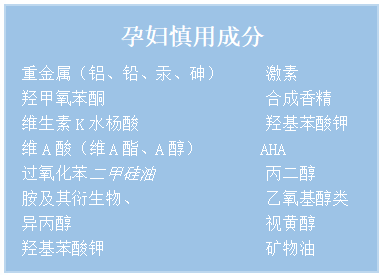 孕妇慎用成分

重金属（铝、铅、汞、砷）
羟甲氧苯酮
维生素 K 水杨酸
维 A 酸（维 A 酯、A 醇）
过氧化苯二甲硅油
胺及其衍生物、
异丙醇
羟基苯酸钾

激素
合成香精
羟基苯酸钾
AHA
丙二醇
乙氧基醇类
视黄醇
矿物油